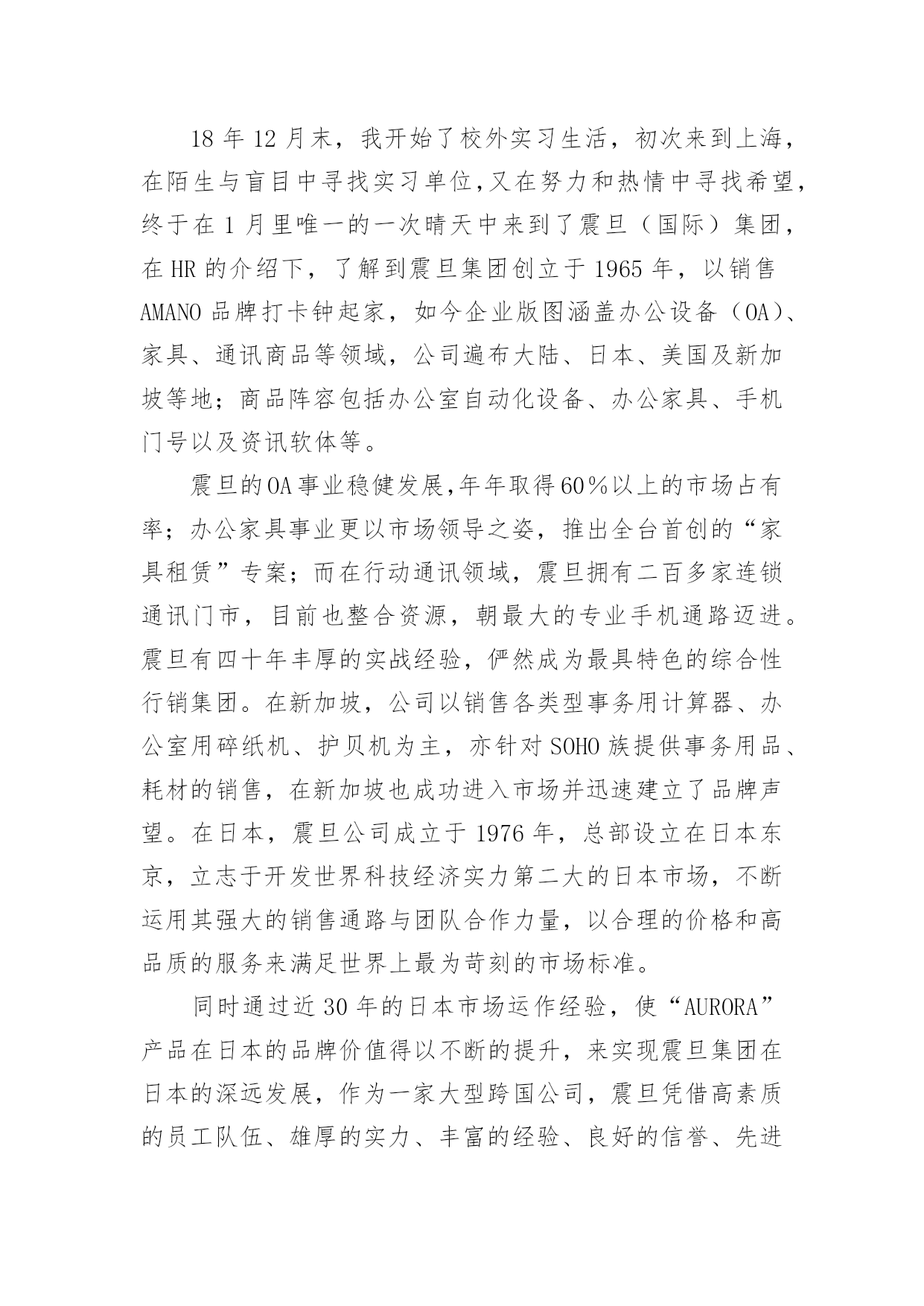 18 年 12 月末，我开始了校外实习生活，初次来到上海，在陌生与盲目中寻找实习单位,又在努力和热情中寻找希望，终于在 1 月里唯一的一次晴天中来到了震旦（国际）集团，在 HR 的介绍下，了解到震旦集团创立于 1965 年，以销售 AMANO 品牌打卡钟起家，如今企业版图涵盖办公设备（OA）、家具、通讯商品等领域，公司遍布大陆、日本、美国及新加坡等地；商品阵容包括办公室自动化设备、办公家具、手机门号以及资讯软体等。

震旦的OA事业稳健发展,年年取得60％以上的市场占有率；办公家具事业更以市场领导之姿，推出全台首创的“家具租赁”专案；而在行动通讯领域，震旦拥有二百多家连锁通讯门市，目前也整合资源，朝最大的专业手机通路迈进。震旦有四十年丰厚的实战经验，俨然成为最具特色的综合性行销集团。在新加坡，公司以销售各类型事务用计算器、办公室用碎纸机、护贝机为主，亦针对 SOHO 族提供事务用品、耗材的销售，在新加坡也成功进入市场并迅速建立了品牌声望。在日本，震旦公司成立于 1976 年，总部设立在日本东京，立志于开发世界科技经济实力第二大的日本市场，不断运用其强大的销售通路与团队合作力量，以合理的价格和高品质的服务来满足世界上最为苛刻的市场标准。

同时通过近 30 年的日本市场运作经验，使“AURORA”产品在日本的品牌价值得以不断的提升，来实现震旦集团在日本的深远发展，作为一家大型跨国公司，震旦凭借高素质的员工队伍、雄厚的实力、丰富的经验、良好的信誉、先进